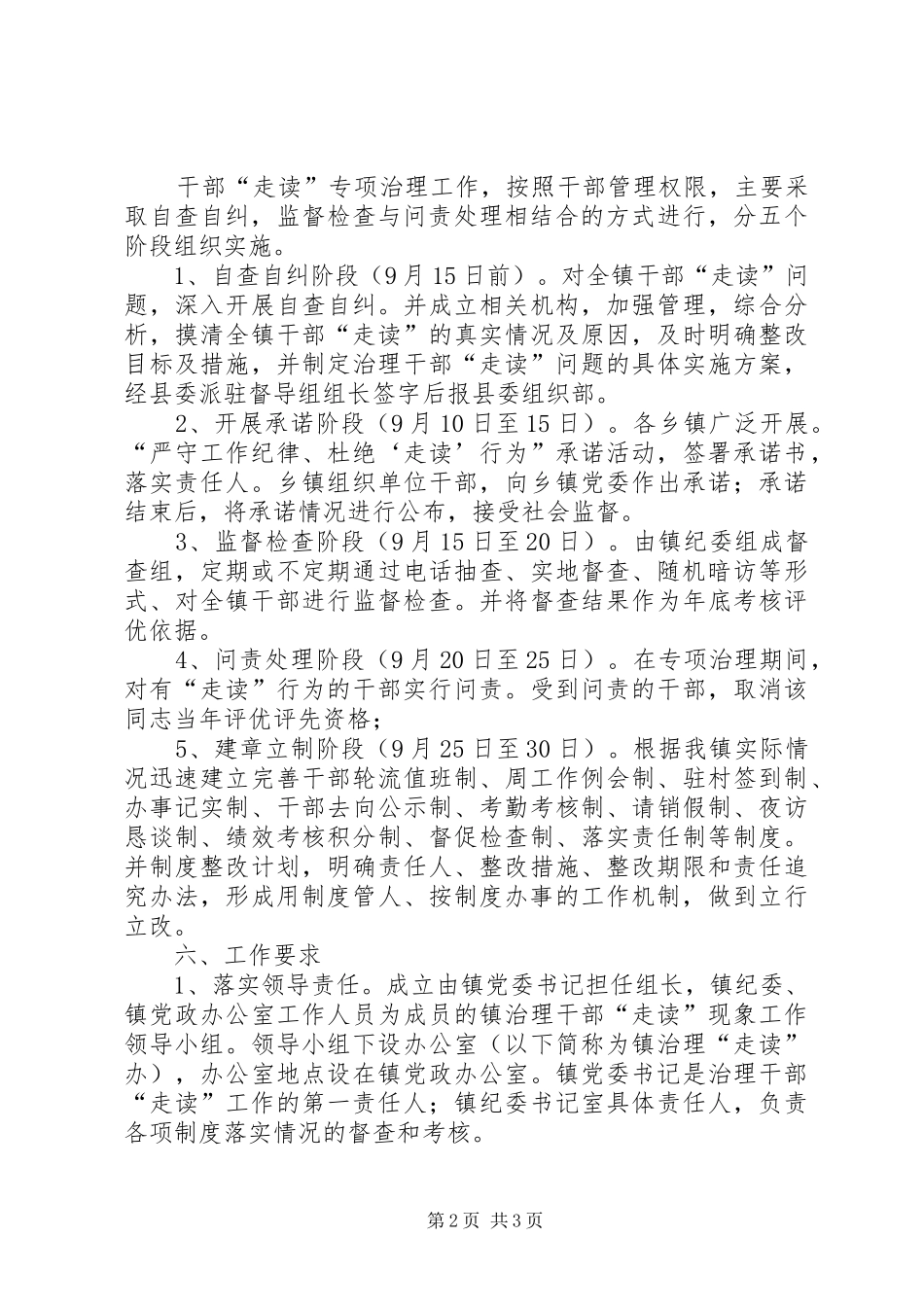 干部“走读”专项治理工作，按照干部管理权限，主要采取自查自纠，监督检查与问责处理相结合的方式进行，分五个阶段组织实施。

1、自查自纠阶段（9月15日前）。对全镇干部“走读”问题，深入开展自查自纠。并成立相关机构，加强管理，综合分析，摸清全镇干部“走读”的真实情况及原因，及时明确整改目标及措施，并制定治理干部“走读”问题的具体实施方案，经县委派驻督导组组长签字后报县委组织部。

2、开展承诺阶段（9月10日至15日）。各乡镇广泛开展。“严守工作纪律、杜绝‘走读’行为”承诺活动，签署承诺书，落实责任人。乡镇组织单位干部，向乡镇党委作出承诺；承诺结束后，将承诺情况进行公布，接受社会监督。

3、监督检查阶段（9月15日至20日）。由镇纪委组成督查组，定期或不定期通过电话抽查、实地督查、随机暗访等形式、对全镇干部进行监督检查。并将督查结果作为年底考核评优依据。

4、问责处理阶段（9月20日至25日）。在专项治理期间，对有“走读”行为的干部实行问责。受到问责的干部，取消该同志当年评优评先资格；

5、建章立制阶段（9月25日至30日）。根据我镇实际情况迅速建立完善干部轮流值班制、周工作例会制、驻村签到制、办事记实制、干部去向公示制、考勤考核制、请销假制、夜访恳谈制、绩效考核积分制、督促检查制、落实责任制等制度。并制度整改计划，明确责任人、整改措施、整改期限和责任追究办法，形成用制度管人、按制度办事的工作机制，做到立行立改。

六、工作要求

1、落实领导责任。成立由镇党委书记担任组长，镇纪委、镇党政办公室工作人员为成员的镇治理干部“走读”现象工作领导小组。领导小组下设办公室（以下简称为镇治理“走读”办），办公室地点设在镇党政办公室。镇党委书记是治理干部“走读”工作的第一责任人；镇纪委书记室具体责任人，负责各项制度落实情况的督查和考核。

第2页 共3页